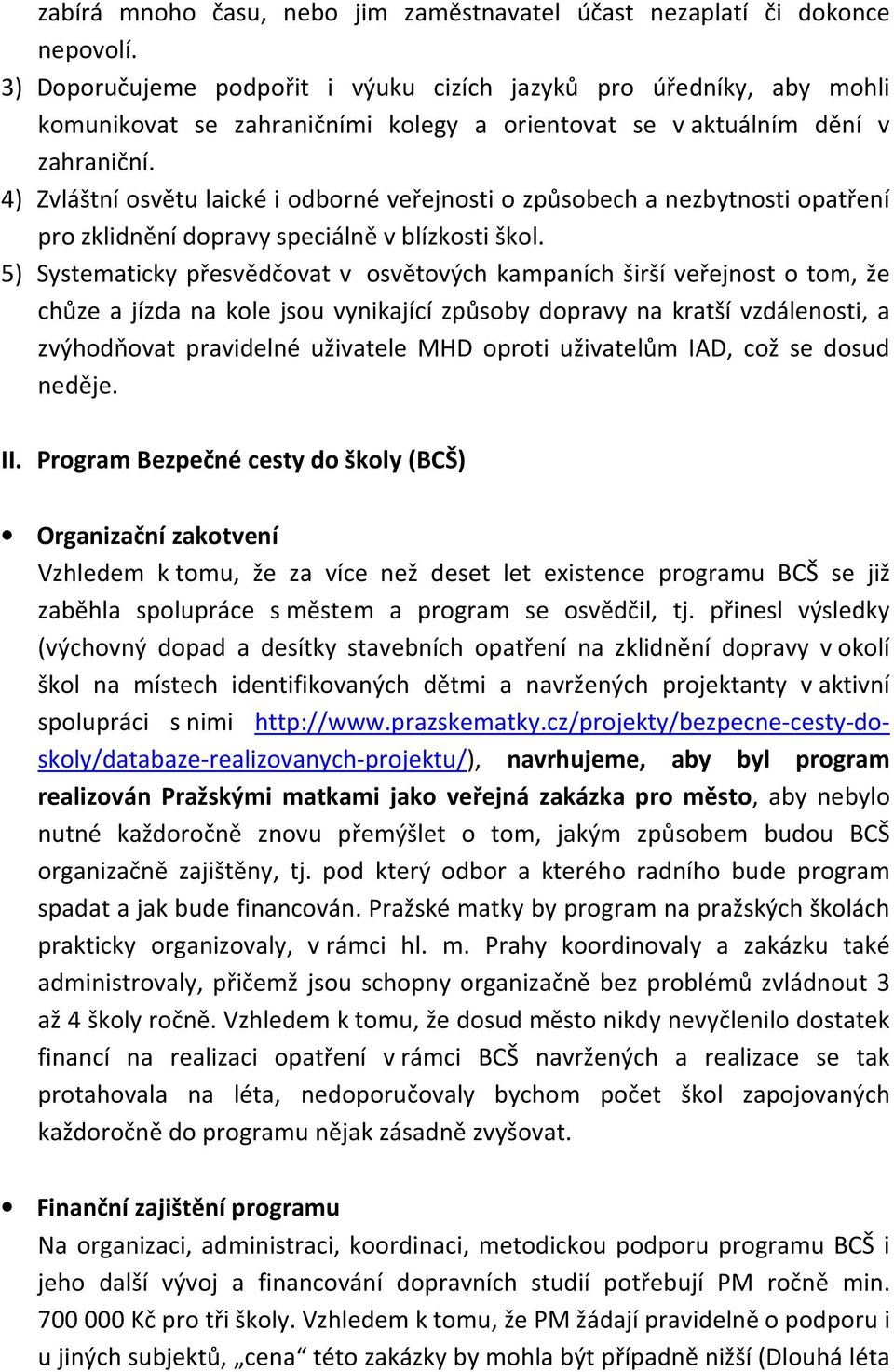 zabírá mnoho času, nebo jim zaměstnavatel účast nezaplatí či dokonce nepovolí.

3) Doporučujeme podpořit i výuku cizích jazyků pro úředníky, aby mohli komunikovat se zahraničními kolegy a orientovat se v aktuálním dění v zahraniční.

4) Zvláštní osvětu laické i odborné veřejnosti o způsobech a nezbytnosti opatření pro zklidnění dopravy speciálně v blízkosti škol.

5) Systematicky přesvědčovat v osvětových kampaních širší veřejnost o tom, že chůze a jízda na kole jsou vynikající způsoby dopravy na kratší vzdálenosti, a zvýhodňovat pravidelné uživatele MHD oproti uživatelům IAD, což se dosud neděje.

II. Program Bezpečné cesty do školy (BCŠ)

• Organizační zakotvení
Vzhledem k tomu, že za více než deset let existence programu BCŠ se již zaběhla spolupráce s městem a program se osvědčil, tj. přinesl výsledky (výchovný dopad a desítky stavebních opatření na zklidnění dopravy v okolí škol na místech identifikovaných dětmi a navržených projektanty v aktivní spolupráci s nimi http://www.prazskematky.cz/projekty/bezpecne-cesty-do-skoly/databaze-realizovanych-projektu/), navrhujeme, aby byl program realizován Pražskými matkami jako veřejná zakázka pro město, aby nebylo nutné každoročně znovu přemýšlet o tom, jakým způsobem budou BCŠ organizačně zajištěny, tj. pod který odbor a kterého radního bude program spadat a jak bude financován. Pražské matky by program na pražských školách prakticky organizovaly, v rámci hl. m. Prahy koordinovaly a zakázku také administrovaly, přičemž jsou schopny organizačně bez problémů zvládnout 3 až 4 školy ročně. Vzhledem k tomu, že dosud město nikdy nevyčlenilo dostatek financí na realizaci opatření v rámci BCŠ navržených a realizace se tak protahovala na léta, nedoporučovaly bychom počet škol zapojovaných každoročně do programu nějak zásadně zvyšovat.

• Finanční zajištění programu
Na organizaci, administraci, koordinaci, metodickou podporu programu BCŠ i jeho další vývoj a financování dopravních studií potřebují PM ročně min. 700 000 Kč pro tři školy. Vzhledem k tomu, že PM žádají pravidelně o podporu i u jiných subjektů, „cena“ této zakázky by mohla být případně nižší (Dlouhá léta